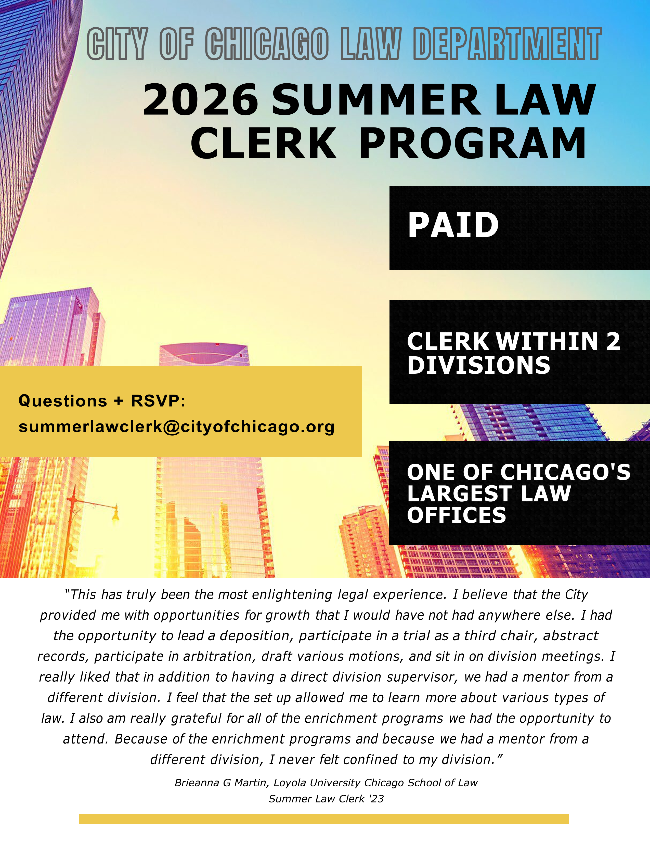 CITY OF CHICAGO LAW DEPARTMENT

2026 SUMMER LAW CLERK PROGRAM

PAID

CLERK WITHIN 2 DIVISIONS

Questions + RSVP:
summerlawclerk@cityofchicago.org

ONE OF CHICAGO'S LARGEST LAW OFFICES

"This has truly been the most enlightening legal experience. I believe that the City provided me with opportunities for growth that I would have not had anywhere else. I had the opportunity to lead a deposition, participate in a trial as a third chair, abstract records, participate in arbitration, draft various motions, and sit in on division meetings. I really liked that in addition to having a direct division supervisor, we had a mentor from a different division. I feel that the set up allowed me to learn more about various types of law. I also am really grateful for all of the enrichment programs we had the opportunity to attend. Because of the enrichment programs and because we had a mentor from a different division, I never felt confined to my division."

Brieanna G Martin, Loyola University Chicago School of Law
Summer Law Clerk '23